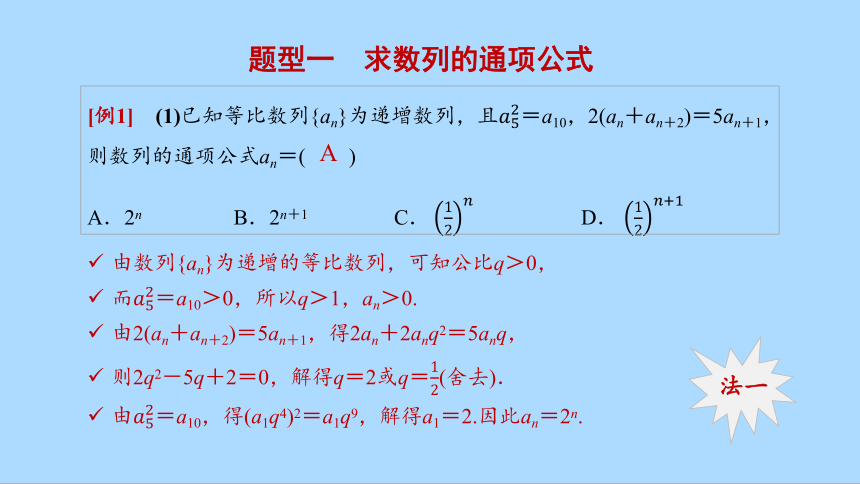 题型一　求数列的通项公式

[例1]　(1)已知等比数列$\{a_n\}$为递增数列，且$a_5^2=a_{10}$，$2(a_n+a_{n+2})=5a_{n+1}$，则数列的通项公式$a_n=$( A )

A．$2^n$　　B．$2^{n+1}$　　C．$\left(\frac{1}{2}\right)^n$　　D．$\left(\frac{1}{2}\right)^{n+1}$

✓ 由数列$\{a_n\}$为递增的等比数列，可知公比$q>0$，

✓ 而$a_5^2=a_{10}>0$，所以$q>1$，$a_n>0$.

✓ 由$2(a_n+a_{n+2})=5a_{n+1}$，得$2a_n+2a_nq^2=5a_nq$，

✓ 则$2q^2-5q+2=0$，解得$q=2$或$q=\frac{1}{2}$(舍去).

✓ 由$a_5^2=a_{10}$，得$(a_1q^4)^2=a_1q^9$，解得$a_1=2$.因此$a_n=2^n$.

法一